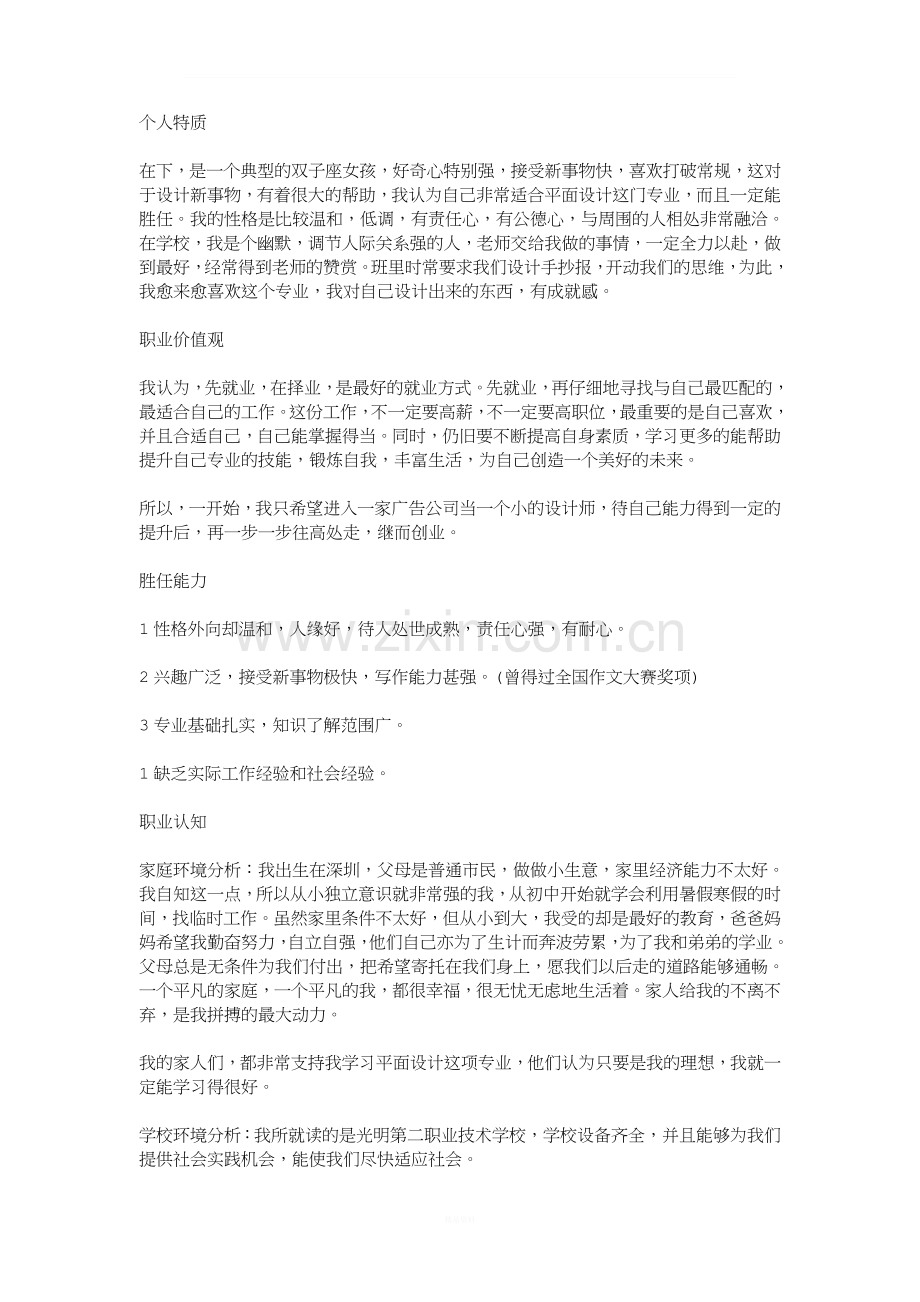 个人特质

在下，是一个典型的双子座女孩，好奇心特别强，接受新事物快，喜欢打破常规，这对于设计新事物，有着很大的帮助，我认为自己非常适合平面设计这门专业，而且一定能胜任。我的性格是比较温和，低调，有责任心，有公德心，与周围的人相处非常融洽。在学校，我是个幽默，调节人际关系强的人，老师交给我做的事情，一定全力以赴，做到最好，经常得到老师的赞赏。班里时常要求我们设计手抄报，开动我们的思维，为此，我愈来愈喜欢这个专业，我对自己设计出来的东西，有成就感。

职业价值观

我认为，先就业，在择业，是最好的就业方式。先就业，再仔细地寻找与自己最匹配的，最适合自己的工作。这份工作，不一定要高薪，不一定要高职位，最重要的是自己喜欢，并且合适自己，自己能掌握得当。同时，仍旧要不断提高自身素质，学习更多的能帮助提升自己专业的技能，锻炼自我，丰富生活，为自己创造一个美好的未来。

所以，一开始，我只希望进入一家广告公司当一个小的设计师，待自己能力得到一定的提升后，再一步一步往高处走，继而创业。

胜任能力

1 性格外向却温和，人缘好，待人处世成熟，责任心强，有耐心。

2 兴趣广泛，接受新事物极快，写作能力甚强。(曾得过全国作文大赛奖项)

3 专业基础扎实，知识了解范围广。

1 缺乏实际工作经验和社会经验。

职业认知

家庭环境分析：我出生在深圳，父母是普通市民，做做小生意，家里经济能力不太好。我自知这一点，所以从小独立意识就非常强的我，从初中开始就学会利用暑假寒假的时间，找临时工作。虽然家里条件不太好，但从小到大，我受的却是最好的教育，爸爸妈妈希望我勤奋努力，自立自强，他们自己亦为了生计而奔波劳累，为了我和弟弟的学业。父母总是无条件为我们付出，把希望寄托在我们身上，愿我们以后走的道路能够通畅。一个平凡的家庭，一个平凡的我，都很幸福，很无忧无虑地生活着。家人给我的不离不弃，是我拼搏的最大动力。

我的家人们，都非常支持我学习平面设计这项专业，他们认为只要是我的理想，我就一定能学习得很好。

学校环境分析：我所就读的是光明第二职业技术学校，学校设备齐全，并且能够为我们提供社会实践机会，能使我们尽快适应社会。

www.zixin.com.cn